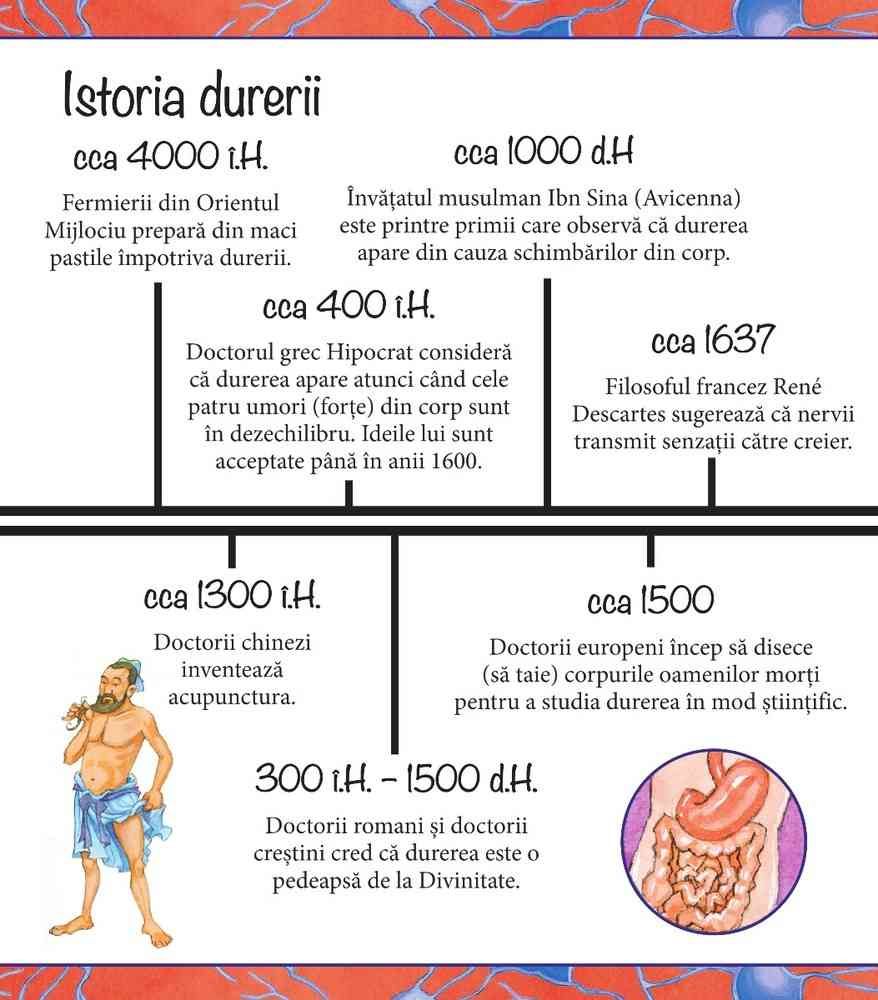 Istoria durerii

cca 4000 î.H.

Fermierii din Orientul Mijlociu prepară din maci pastile împotriva durerii.

cca 1000 d.H

Învățatul musulman Ibn Sina (Avicenna) este printre primii care observă că durerea apare din cauza schimbărilor din corp.

cca 400 î.H.

Doctorul grec Hipocrat consideră că durerea apare atunci când cele patru umori (forțe) din corp sunt în dezechilibru. Ideile lui sunt acceptate până în anii 1600.

cca 1637

Filosoful francez René Descartes sugerează că nervii transmit senzații către creier.

cca 1300 î.H.

Doctorii chinezi inventează acupunctura.

cca 1500

Doctorii europeni încep să disece (să taie) corpurile oamenilor morți pentru a studia durerea în mod științific.

300 î.H. – 1500 d.H.

Doctorii romani și doctorii creștini cred că durerea este o pedeapsă de la Divinitate.